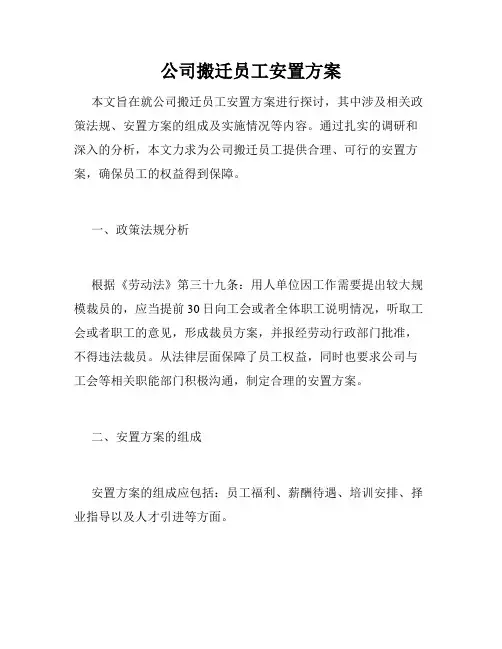 公司搬迁员工安置方案

本文旨在就公司搬迁员工安置方案进行探讨，其中涉及相关政策法规、安置方案的组成及实施情况等内容。通过扎实的调研和深入的分析，本文力求为公司搬迁员工提供合理、可行的安置方案，确保员工的权益得到保障。

一、政策法规分析

根据《劳动法》第三十九条：用人单位因工作需要提出较大规模裁员的，应当提前30日向工会或者全体职工说明情况，听取工会或者职工的意见，形成裁员方案，并报经劳动行政部门批准，不得违法裁员。从法律层面保障了员工权益，同时也要求公司与工会等相关职能部门积极沟通，制定合理的安置方案。

二、安置方案的组成

安置方案的组成应包括：员工福利、薪酬待遇、培训安排、择业指导以及人才引进等方面。